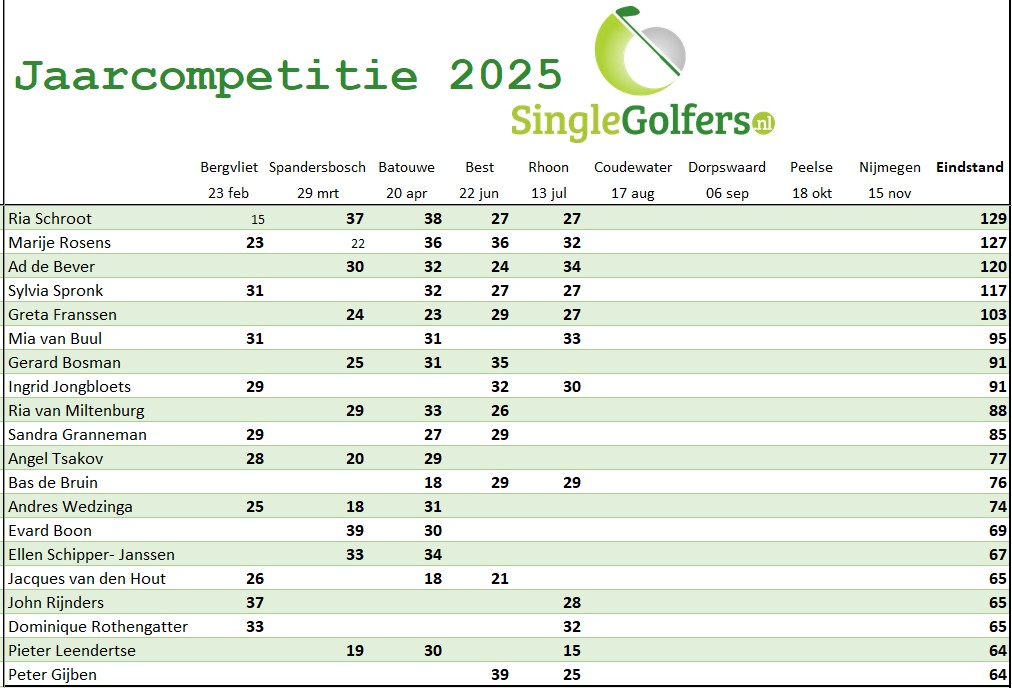 Jaarcompetitie 2025

SingleGolfers.nl

| | Bergvliet 23 feb | Spandersbosch 29 mrt | Batouwe 20 apr | Best 22 jun | Rhoon 13 jul | Coudewater 17 aug | Dorpswaard 06 sep | Peelse 18 okt | Nijmegen 15 nov | Eindstand |
|---|---|---|---|---|---|---|---|---|---|---|
| Ria Schroot | 15 | 37 | 38 | 27 | 27 | | | | | 129 |
| Marije Rosens | 23 | 22 | 36 | 36 | 32 | | | | | 127 |
| Ad de Bever | | 30 | 32 | 24 | 34 | | | | | 120 |
| Sylvia Spronk | 31 | | 32 | 27 | 27 | | | | | 117 |
| Greta Franssen | | 24 | 23 | 29 | 27 | | | | | 103 |
| Mia van Buul | 31 | | 31 | | 33 | | | | | 95 |
| Gerard Bosman | | 25 | 31 | 35 | | | | | | 91 |
| Ingrid Jongbloets | 29 | | | 32 | 30 | | | | | 91 |
| Ria van Miltenburg | | 29 | 33 | 26 | | | | | | 88 |
| Sandra Granneman | 29 | | 27 | 29 | | | | | | 85 |
| Angel Tsakov | 28 | 20 | 29 | | | | | | | 77 |
| Bas de Bruin | | | 18 | 29 | 29 | | | | | 76 |
| Andres Wedzinga | 25 | 18 | 31 | | | | | | | 74 |
| Evard Boon | | 39 | 30 | | | | | | | 69 |
| Ellen Schipper- Janssen | | 33 | 34 | | | | | | | 67 |
| Jacques van den Hout | 26 | | 18 | 21 | | | | | | 65 |
| John Rijnders | 37 | | | | 28 | | | | | 65 |
| Dominique Rothengatter | 33 | | | | 32 | | | | | 65 |
| Pieter Leendertse | | 19 | 30 | | 15 | | | | | 64 |
| Peter Gijben | | | | 39 | 25 | | | | | 64 |